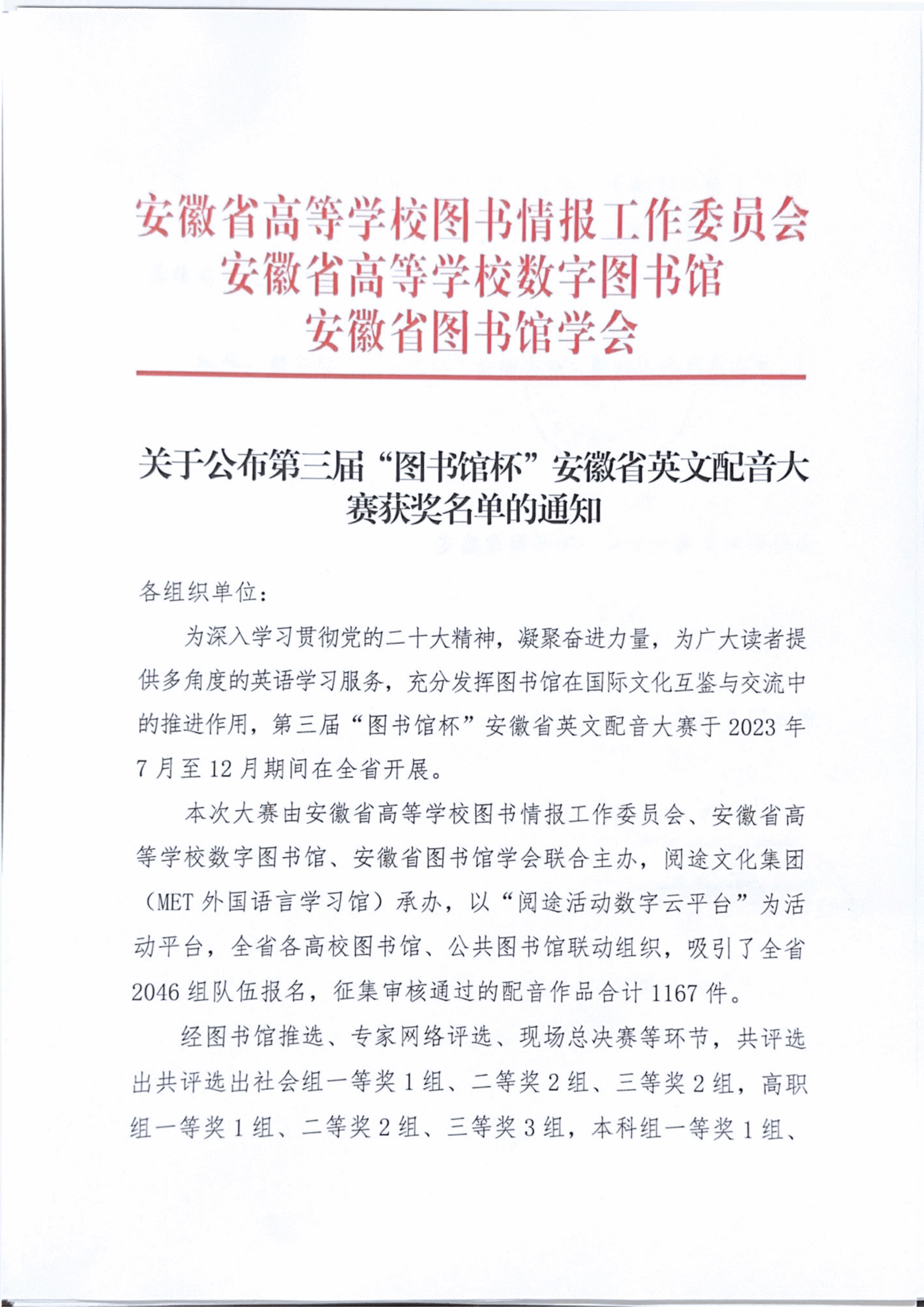 安徽省高等学校图书情报工作委员会
安徽省高等学校数字图书馆
安徽省图书馆学会

关于公布第三届“图书馆杯”安徽省英文配音大赛获奖名单的通知

各组织单位：

为深入学习贯彻党的二十大精神，凝聚奋进力量，为广大读者提供多角度的英语学习服务，充分发挥图书馆在国际文化互鉴与交流中的推进作用，第三届“图书馆杯”安徽省英文配音大赛于 2023 年 7 月至 12 月期间在全省开展。

本次大赛由安徽省高等学校图书情报工作委员会、安徽省高等学校数字图书馆、安徽省图书馆学会联合主办，阅途文化集团（MET 外国语言学习馆）承办，以“阅途活动数字云平台”为活动平台，全省各高校图书馆、公共图书馆联动组织，吸引了全省 2046 组队伍报名，征集审核通过的配音作品合计 1167 件。

经图书馆推选、专家网络评选、现场总决赛等环节，共评选出共评选出社会组一等奖 1 组、二等奖 2 组、三等奖 2 组，高职组一等奖 1 组、二等奖 2 组、三等奖 3 组，本科组一等奖 1 组、